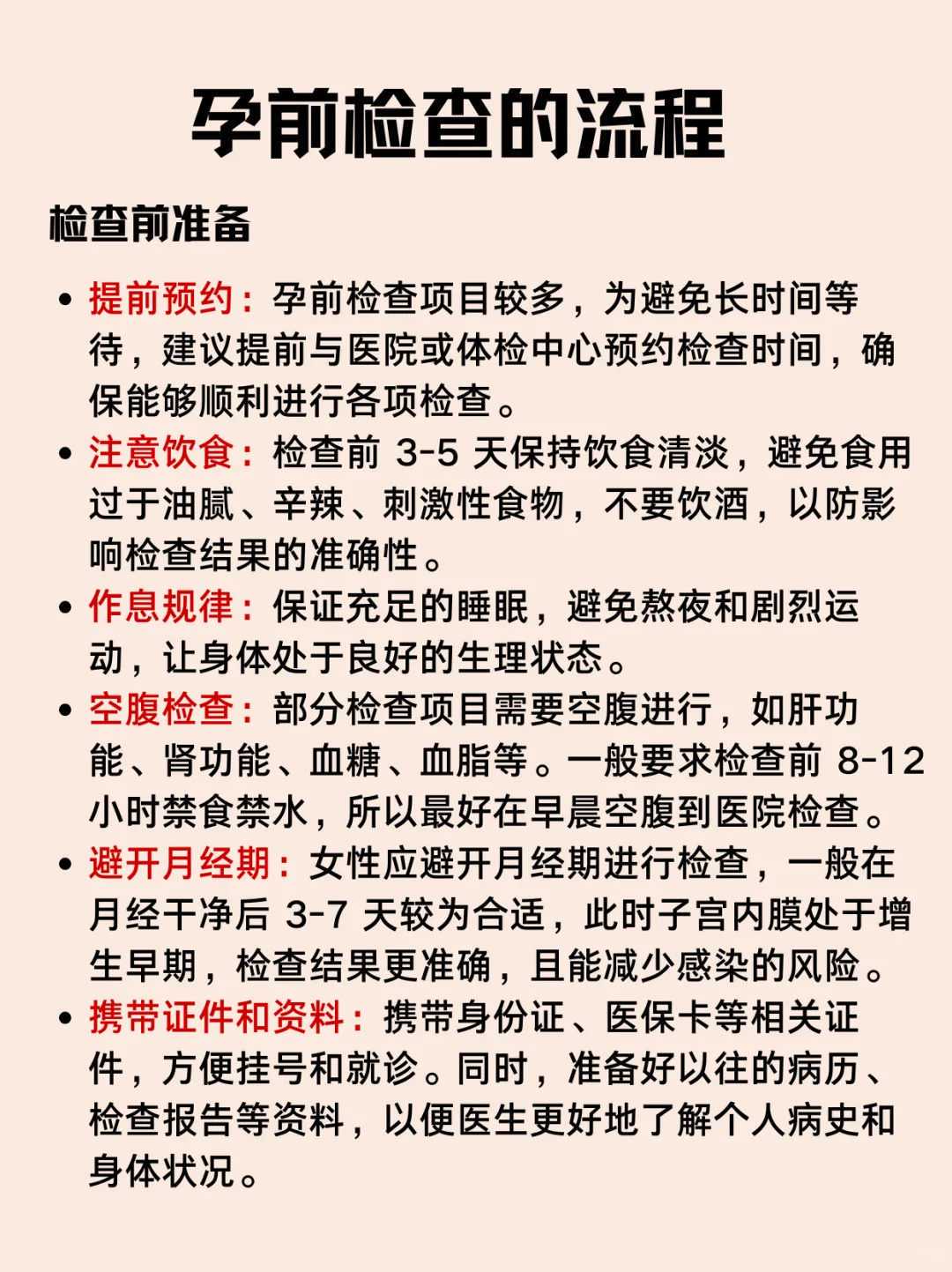 孕前检查的流程

检查前准备

• 提前预约：孕前检查项目较多，为避免长时间等待，建议提前与医院或体检中心预约检查时间，确保能够顺利进行各项检查。
• 注意饮食：检查前3-5天保持饮食清淡，避免食用过于油腻、辛辣、刺激性食物，不要饮酒，以防影响检查结果的准确性。
• 作息规律：保证充足的睡眠，避免熬夜和剧烈运动，让身体处于良好的生理状态。
• 空腹检查：部分检查项目需要空腹进行，如肝功能、肾功能、血糖、血脂等。一般要求检查前8-12小时禁食禁水，所以最好在早晨空腹到医院检查。
• 避开月经期：女性应避开月经期进行检查，一般在月经干净后3-7天较为合适，此时子宫内膜处于增生早期，检查结果更准确，且能减少感染的风险。
• 携带证件和资料：携带身份证、医保卡等相关证件，方便挂号和就诊。同时，准备好以往的病历、检查报告等资料，以便医生更好地了解个人病史和身体状况。